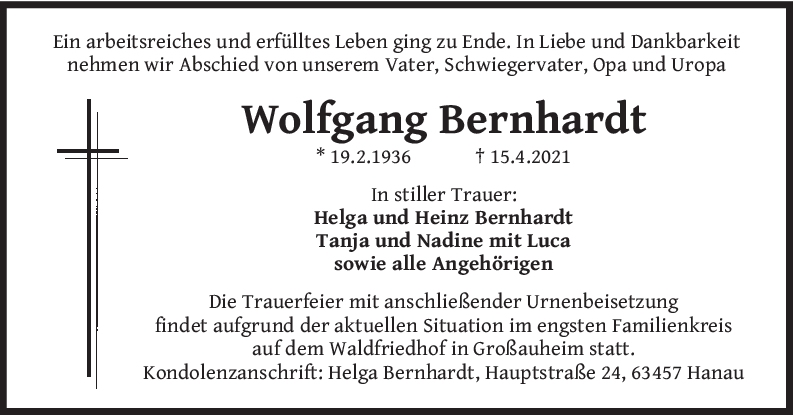 Ein arbeitsreiches und erfülltes Leben ging zu Ende. In Liebe und Dankbarkeit nehmen wir Abschied von unserem Vater, Schwiegervater, Opa und Uropa

Wolfgang Bernhardt

* 19.2.1936 † 15.4.2021

In stiller Trauer:
Helga und Heinz Bernhardt
Tanja und Nadine mit Luca
sowie alle Angehörigen

Die Trauerfeier mit anschließender Urnenbeisetzung findet aufgrund der aktuellen Situation im engsten Familienkreis auf dem Waldfriedhof in Großauheim statt.
Kondolenzanschrift: Helga Bernhardt, Hauptstraße 24, 63457 Hanau